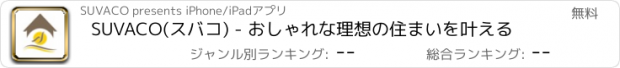 SUVACO presents iPhone/iPadアプリ

無料

SUVACO(スバコ) - おしゃれな理想の住まいを叶える

ジャンル別ランキング: --

総合ランキング: --